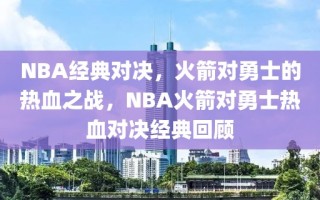 NBA经典对决，火箭对勇士的热血之战，NBA火箭对勇士热血对决经典回顾